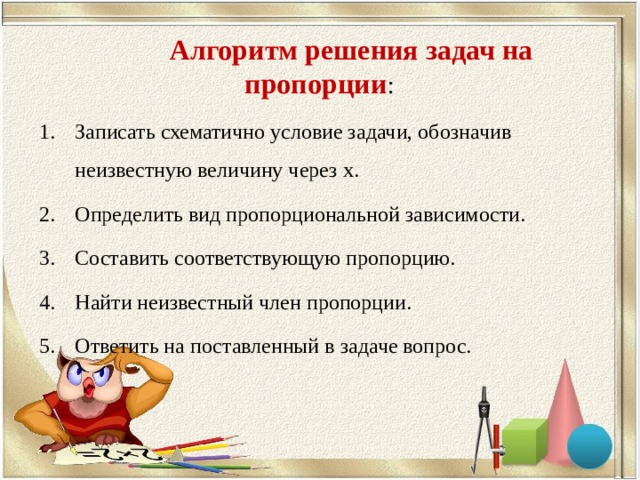 Алгоритм решения задач на пропорции:

1. Записать схематично условие задачи, обозначив неизвестную величину через х.
2. Определить вид пропорциональной зависимости.
3. Составить соответствующую пропорцию.
4. Найти неизвестный член пропорции.
5. Ответить на поставленный в задаче вопрос.